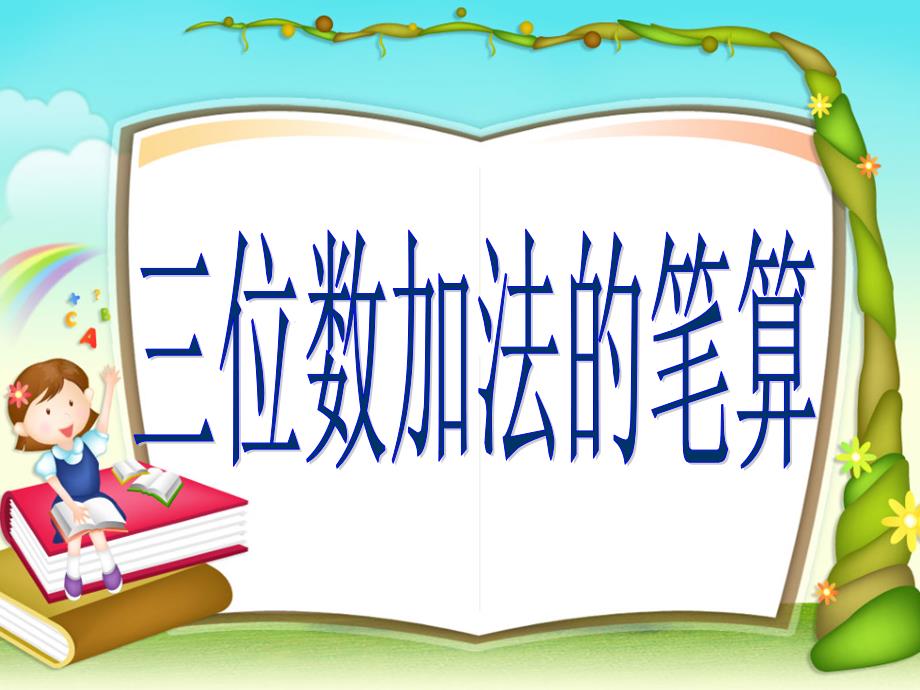 三位数加法的笔算